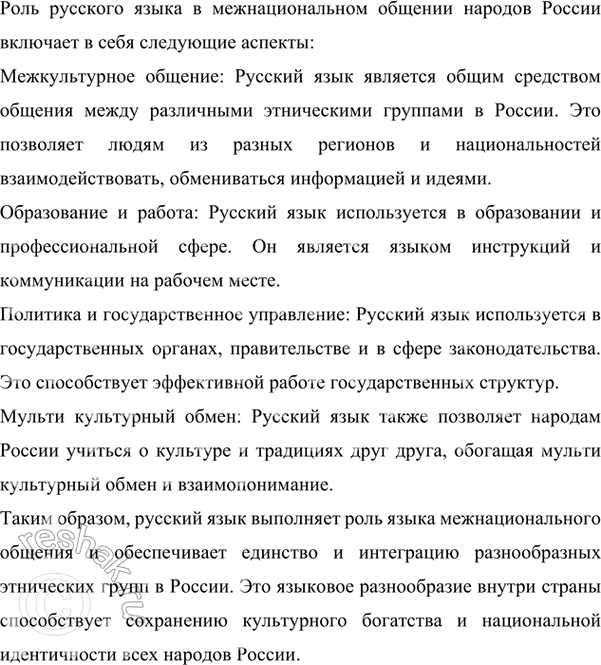 Роль русского языка в межнациональном общении народов России включает в себя следующие аспекты:

Межкультурное общение: Русский язык является общим средством общения между различными этническими группами в России. Это позволяет людям из разных регионов и национальностей взаимодействовать, обмениваться информацией и идеями.

Образование и работа: Русский язык используется в образовании и профессиональной сфере. Он является языком инструкций и коммуникации на рабочем месте.

Политика и государственное управление: Русский язык используется в государственных органах, правительстве и в сфере законодательства. Это способствует эффективной работе государственных структур.

Мульти культурный обмен: Русский язык также позволяет народам России учиться о культуре и традициях друг друга, обогащая мульти культурный обмен и взаимопонимание.

Таким образом, русский язык выполняет роль языка межнационального общения и обеспечивает единство и интеграцию разнообразных этнических групп в России. Это языковое разнообразие внутри страны способствует сохранению культурного богатства и национальной идентичности всех народов России.

reshak.ru